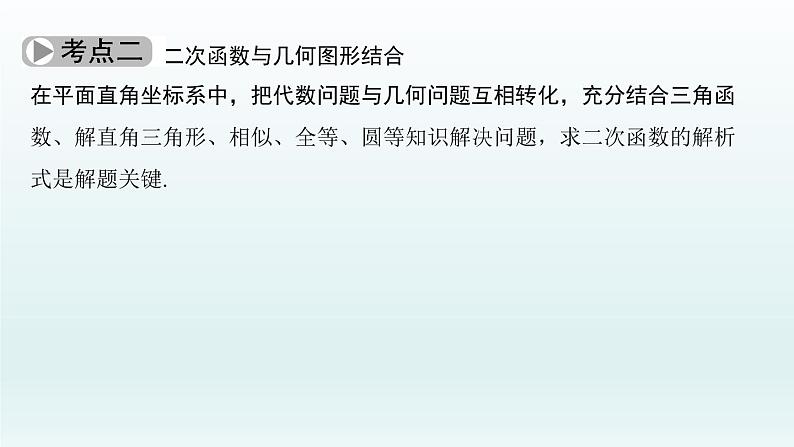 考点二 二次函数与几何图形结合

在平面直角坐标系中，把代数问题与几何问题互相转化，充分结合三角函数、解直角三角形、相似、全等、圆等知识解决问题，求二次函数的解析式是解题关键.